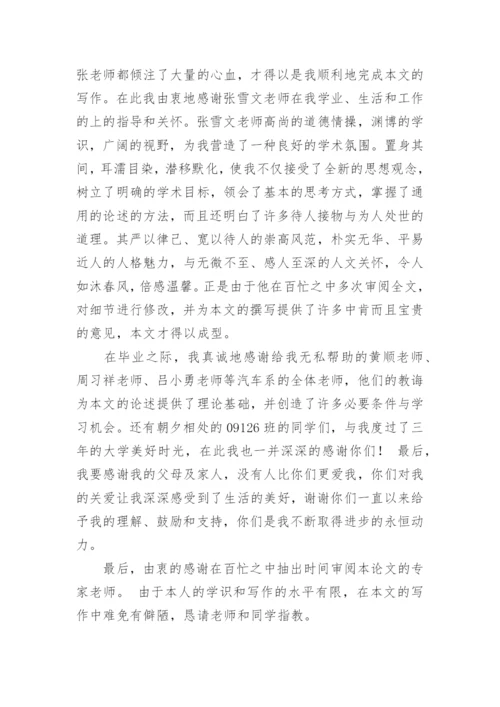 张老师都倾注了大量的心血，才得以是我顺利地完成本文的写作。在此我由衷地感谢张雪文老师在我学业、生活和工作的上的指导和关怀。张雪文老师高尚的道德情操，渊博的学识，广阔的视野，为我营造了一种良好的学术氛围。置身其间，耳濡目染，潜移默化，使我不仅接受了全新的思想观念，树立了明确的学术目标，领会了基本的思考方式，掌握了通用的论述的方法，而且还明白了许多待人接物与为人处世的道理。其严以律己、宽以待人的崇高风范，朴实无华、平易近人的人格魅力，与无微不至、感人至深的人文关怀，令人如沐春风，倍感温馨。正是由于他在百忙之中多次审阅全文，对细节进行修改，并为本文的撰写提供了许多中肯而且宝贵的意见，本文才得以成型。

在毕业之际，我真诚地感谢给我无私帮助的黄顺老师、周习祥老师、吕小勇老师等汽车系的全体老师，他们的教诲为本文的论述提供了理论基础，并创造了许多必要条件与学习机会。还有朝夕相处的 09126 班的同学们，与我度过了三年的大学美好时光，在此我也一并深深的感谢你们！ 最后，我要感谢我的父母及家人，没有人比你们更爱我，你们对我的关爱让我深深感受到了生活的美好，谢谢你们一直以来给予我的理解、鼓励和支持，你们是我不断取得进步的永恒动力。

最后，由衷的感谢在百忙之中抽出时间审阅本论文的专家老师。 由于本人的学识和写作的水平有限，在本文的写作中难免有僻陋，恳请老师和同学指教。